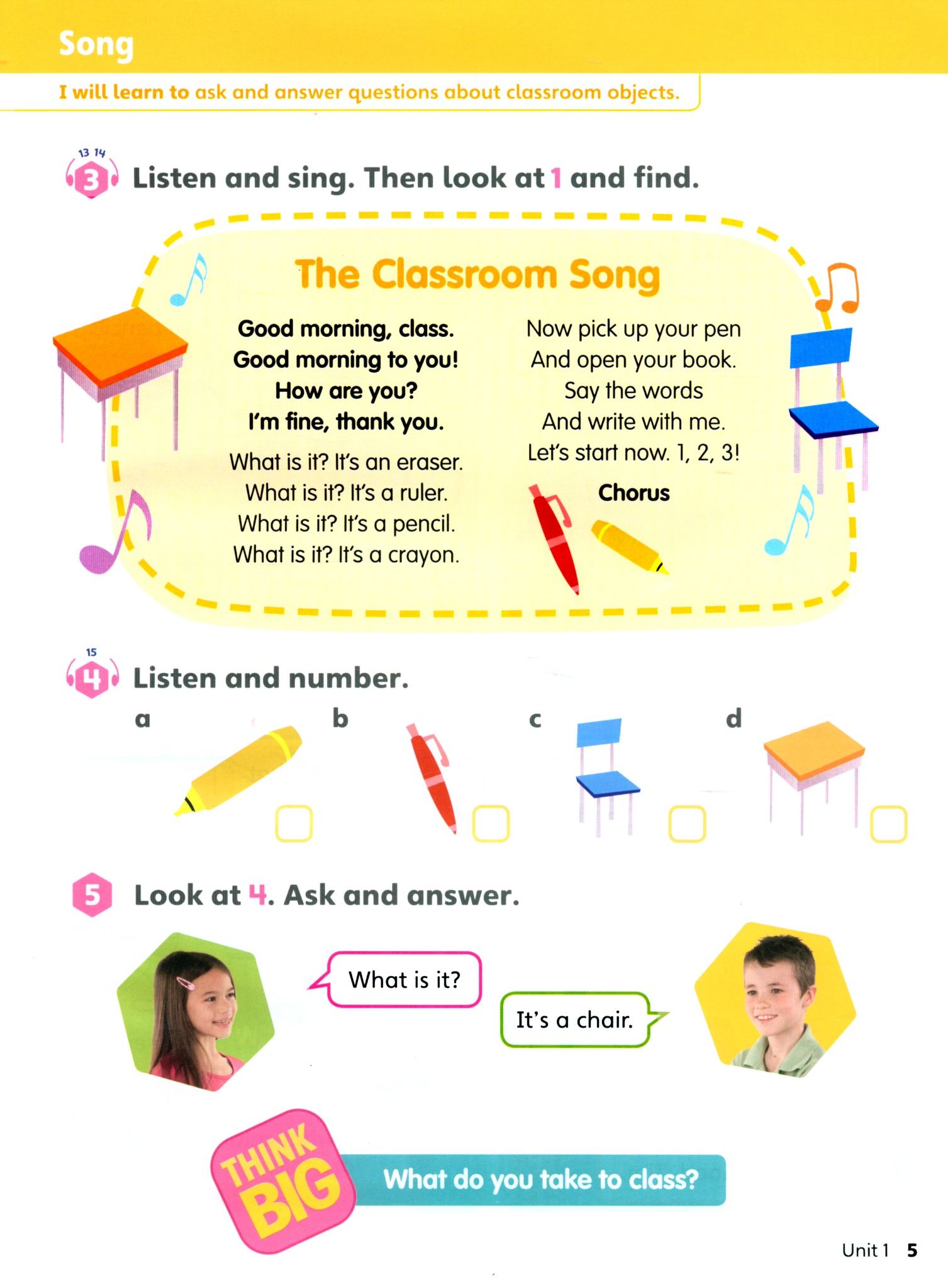 Song

I will learn to ask and answer questions about classroom objects.

13 14
3 Listen and sing. Then look at 1 and find.

The Classroom Song

Good morning, class.
Good morning to you!
How are you?
I'm fine, thank you.

What is it? It's an eraser.
What is it? It's a ruler.
What is it? It's a pencil.
What is it? It's a crayon.

Now pick up your pen
And open your book.
Say the words
And write with me.
Let's start now. 1, 2, 3!

Chorus

15
4 Listen and number.

a b c d

5 Look at 4. Ask and answer.

What is it?

It's a chair.

THINK BIG What do you take to class?

Unit 1 5